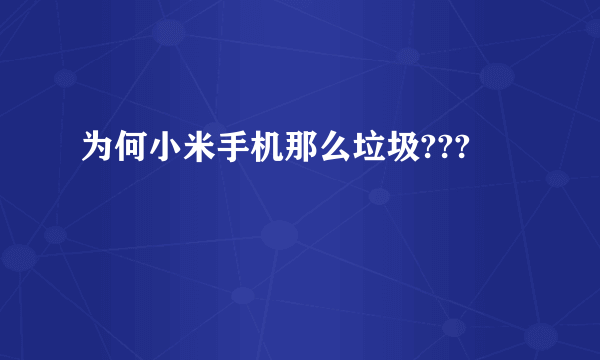 为何小米手机那么垃圾???